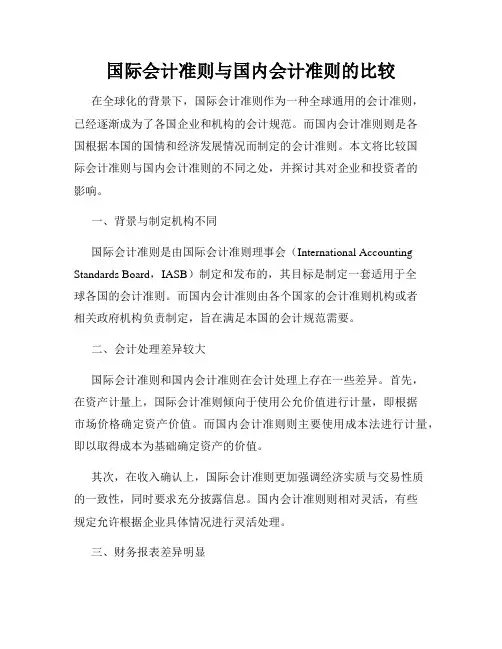 国际会计准则与国内会计准则的比较

在全球化的背景下，国际会计准则作为一种全球通用的会计准则，已经逐渐成为了各国企业和机构的会计规范。而国内会计准则则是各国根据本国的国情和经济发展情况而制定的会计准则。本文将比较国际会计准则与国内会计准则的不同之处，并探讨其对企业和投资者的影响。

一、背景与制定机构不同

国际会计准则是由国际会计准则理事会（International Accounting Standards Board，IASB）制定和发布的，其目标是制定一套适用于全球各国的会计准则。而国内会计准则由各个国家的会计准则机构或者相关政府机构负责制定，旨在满足本国的会计规范需要。

二、会计处理差异较大

国际会计准则和国内会计准则在会计处理上存在一些差异。首先，在资产计量上，国际会计准则倾向于使用公允价值进行计量，即根据市场价格确定资产价值。而国内会计准则则主要使用成本法进行计量，即以取得成本为基础确定资产的价值。

其次，在收入确认上，国际会计准则更加强调经济实质与交易性质的一致性，同时要求充分披露信息。国内会计准则则相对灵活，有些规定允许根据企业具体情况进行灵活处理。

三、财务报表差异明显